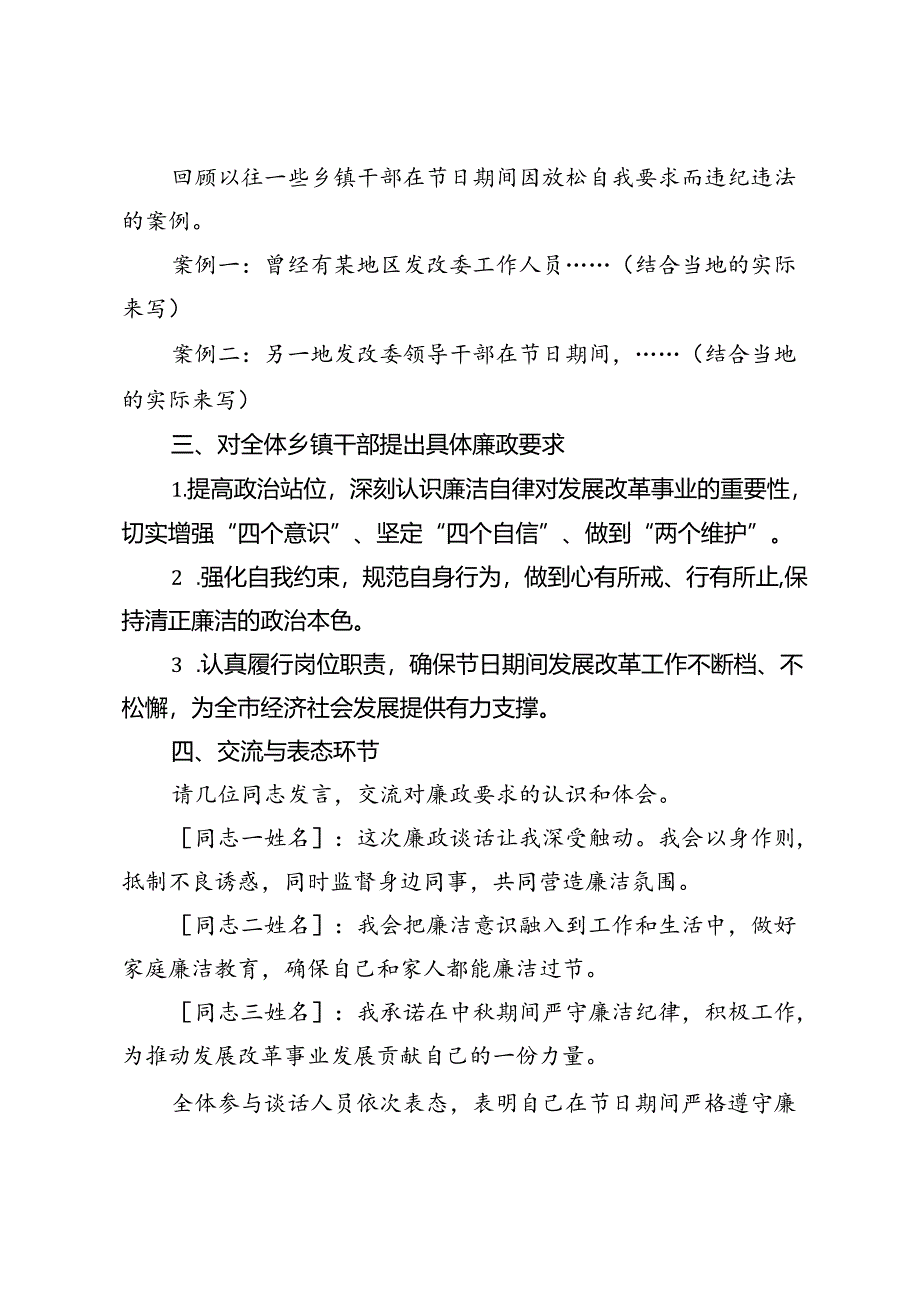 回顾以往一些乡镇干部在节日期间因放松自我要求而违纪违法的案例。

案例一：曾经有某地区发改委工作人员……（结合当地的实际来写）

案例二：另一地发改委领导干部在节日期间，……（结合当地的实际来写）

三、对全体乡镇干部提出具体廉政要求

1.提高政治站位，深刻认识廉洁自律对发展改革事业的重要性，切实增强“四个意识”、坚定“四个自信”、做到“两个维护”。

2 .强化自我约束，规范自身行为，做到心有所戒、行有所止,保持清正廉洁的政治本色。

3 .认真履行岗位职责，确保节日期间发展改革工作不断档、不松懈，为全市经济社会发展提供有力支撑。

四、交流与表态环节

请几位同志发言，交流对廉政要求的认识和体会。

［同志一姓名］：这次廉政谈话让我深受触动。我会以身作则，抵制不良诱惑，同时监督身边同事，共同营造廉洁氛围。

［同志二姓名］：我会把廉洁意识融入到工作和生活中，做好家庭廉洁教育，确保自己和家人都能廉洁过节。

［同志三姓名］：我承诺在中秋期间严守廉洁纪律，积极工作，为推动发展改革事业发展贡献自己的一份力量。

全体参与谈话人员依次表态，表明自己在节日期间严格遵守廉